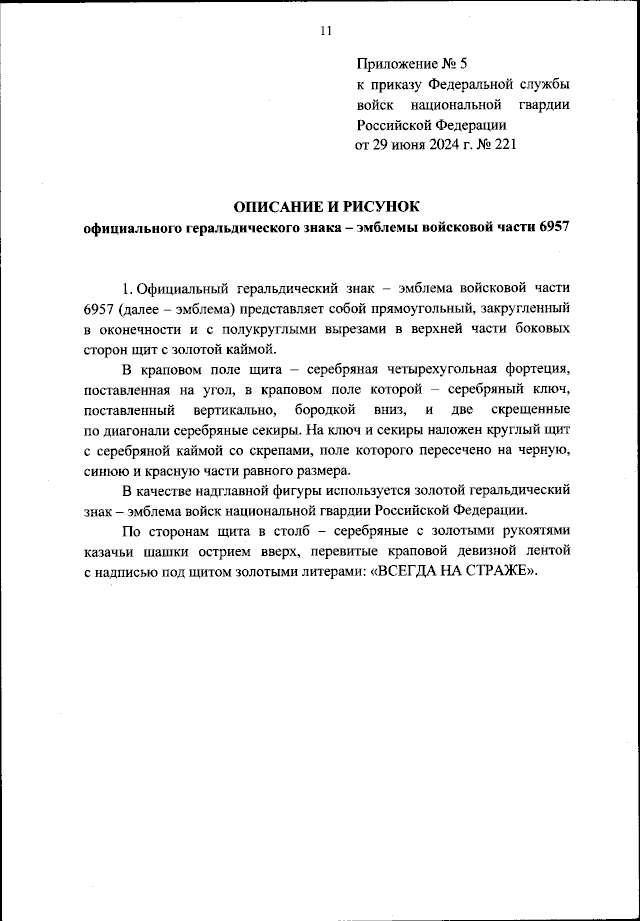 11

Приложение № 5
к приказу Федеральной службы войск национальной гвардии Российской Федерации
от 29 июня 2024 г. № 221

ОПИСАНИЕ И РИСУНОК
официального геральдического знака – эмблемы войсковой части 6957

1. Официальный геральдический знак – эмблема войсковой части 6957 (далее – эмблема) представляет собой прямоугольный, закругленный в оконечности и с полукруглыми вырезами в верхней части боковых сторон щит с золотой каймой.

В краповом поле щита – серебряная четырехугольная фортеция, поставленная на угол, в краповом поле которой – серебряный ключ, поставленный вертикально, бородкой вниз, и две скрещенные по диагонали серебряные секиры. На ключ и секиры наложен круглый щит с серебряной каймой со скрепами, поле которого пересечено на черную, синюю и красную части равного размера.

В качестве надглавной фигуры используется золотой геральдический знак – эмблема войск национальной гвардии Российской Федерации.

По сторонам щита в столб – серебряные с золотыми рукоятями казачьи шашки острием вверх, перевитые краповой девизной лентой с надписью под щитом золотыми литерами: «ВСЕГДА НА СТРАЖЕ».